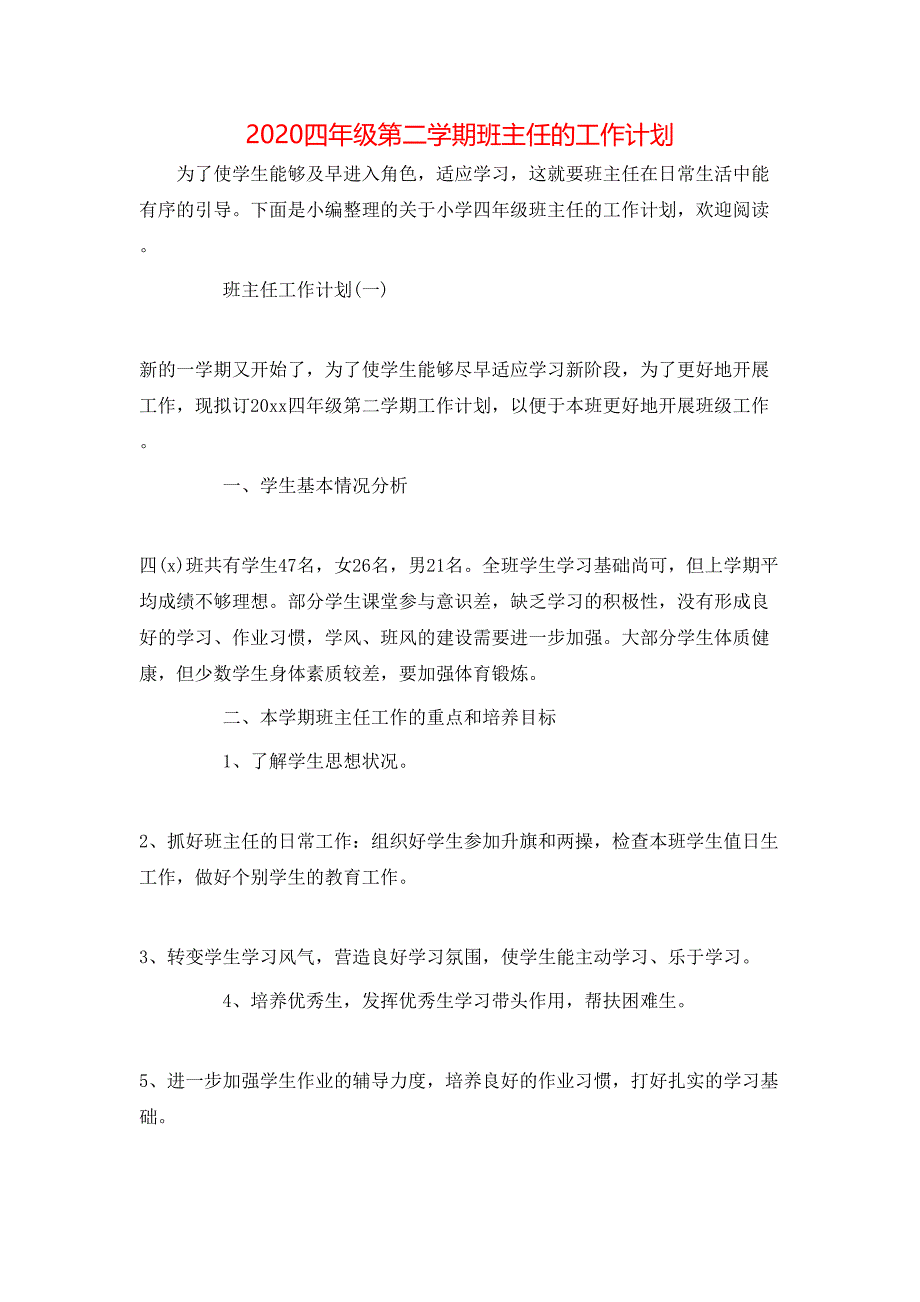 2020四年级第二学期班主任的工作计划

为了使学生能够及早进入角色，适应学习，这就要班主任在日常生活中能有序的引导。下面是小编整理的关于小学四年级班主任的工作计划，欢迎阅读。

班主任工作计划(一)

新的一学期又开始了，为了使学生能够尽早适应学习新阶段，为了更好地开展工作，现拟订20xx四年级第二学期工作计划，以便于本班更好地开展班级工作。

一、学生基本情况分析

四(x)班共有学生47名，女26名，男21名。全班学生学习基础尚可，但上学期平均成绩不够理想。部分学生课堂参与意识差，缺乏学习的积极性，没有形成良好的学习、作业习惯，学风、班风的建设需要进一步加强。大部分学生体质健康，但少数学生身体素质较差，要加强体育锻炼。

二、本学期班主任工作的重点和培养目标

1、了解学生思想状况。

2、抓好班主任的日常工作：组织好学生参加升旗和两操，检查本班学生值日生工作，做好个别学生的教育工作。

3、转变学生学习风气，营造良好学习氛围，使学生能主动学习、乐于学习。

4、培养优秀生，发挥优秀生学习带头作用，帮扶困难生。

5、进一步加强学生作业的辅导力度，培养良好的作业习惯，打好扎实的学习基础。